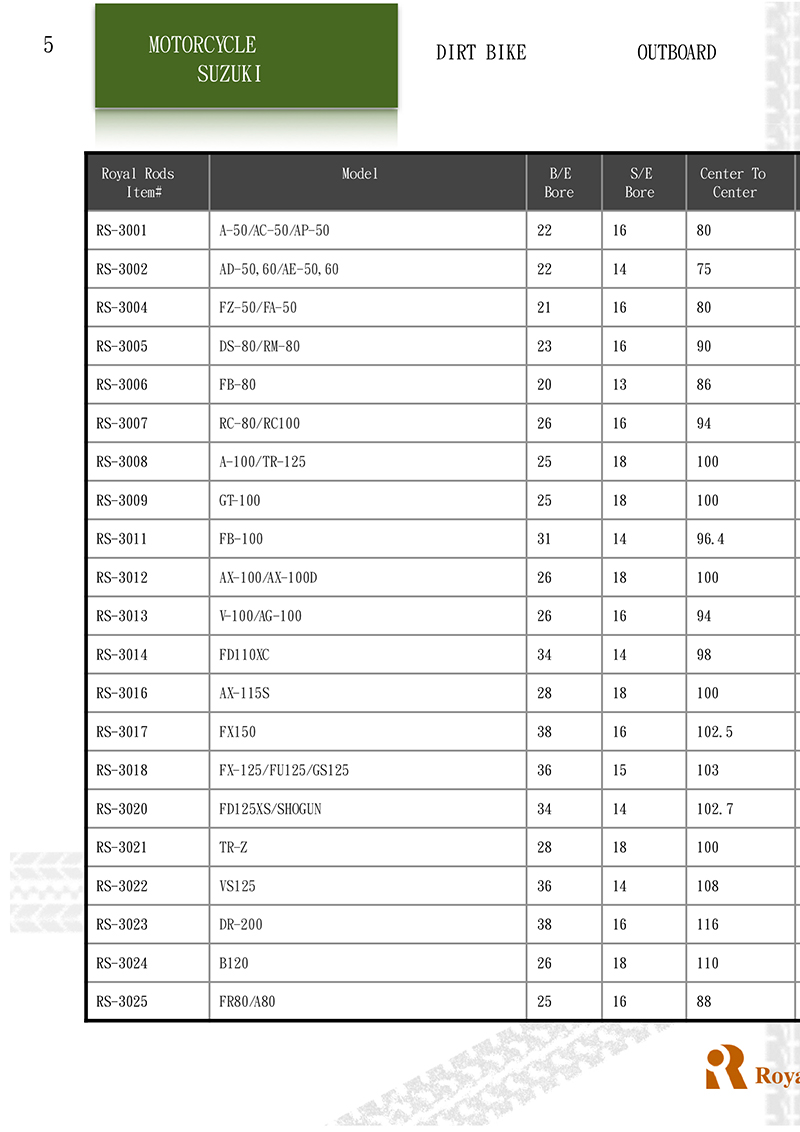 5

MOTORCYCLE
SUZUKI

DIRT BIKE

OUTBOARD

| Royal Rods Item# | Model | B/E Bore | S/E Bore | Center To Center |
|---|---|---|---|---|
| RS-3001 | A-50/AC-50/AP-50 | 22 | 16 | 80 |
| RS-3002 | AD-50,60/AE-50,60 | 22 | 14 | 75 |
| RS-3004 | FZ-50/FA-50 | 21 | 16 | 80 |
| RS-3005 | DS-80/RM-80 | 23 | 16 | 90 |
| RS-3006 | FB-80 | 20 | 13 | 86 |
| RS-3007 | RC-80/RC100 | 26 | 16 | 94 |
| RS-3008 | A-100/TR-125 | 25 | 18 | 100 |
| RS-3009 | GT-100 | 25 | 18 | 100 |
| RS-3011 | FB-100 | 31 | 14 | 96.4 |
| RS-3012 | AX-100/AX-100D | 26 | 18 | 100 |
| RS-3013 | V-100/AG-100 | 26 | 16 | 94 |
| RS-3014 | FD110XC | 34 | 14 | 98 |
| RS-3016 | AX-115S | 28 | 18 | 100 |
| RS-3017 | FX150 | 38 | 16 | 102.5 |
| RS-3018 | FX-125/FU125/GS125 | 36 | 15 | 103 |
| RS-3020 | FD125XS/SHOGUN | 34 | 14 | 102.7 |
| RS-3021 | TR-Z | 28 | 18 | 100 |
| RS-3022 | VS125 | 36 | 14 | 108 |
| RS-3023 | DR-200 | 38 | 16 | 116 |
| RS-3024 | B120 | 26 | 18 | 110 |
| RS-3025 | FR80/A80 | 25 | 16 | 88 |

Roya